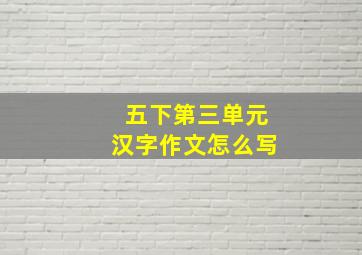 五下第三单元
汉字作文怎么写